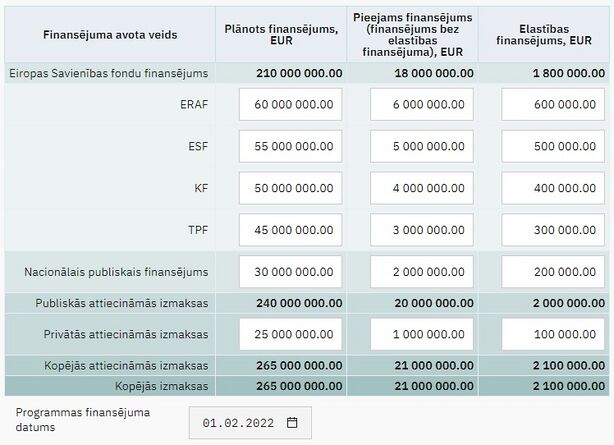 | Finansējuma avota veids | Plānots finansējums, EUR | Pieejams finansējums (finansējums bez elastības finansējuma), EUR | Elastības finansējums, EUR |
|---|---|---|---|
| Eiropas Savienības fondu finansējums | 210 000 000.00 | 18 000 000.00 | 1 800 000.00 |
| ERAF | 60 000 000.00 | 6 000 000.00 | 600 000.00 |
| ESF | 55 000 000.00 | 5 000 000.00 | 500 000.00 |
| KF | 50 000 000.00 | 4 000 000.00 | 400 000.00 |
| TPF | 45 000 000.00 | 3 000 000.00 | 300 000.00 |
| Nacionālais publiskais finansējums | 30 000 000.00 | 2 000 000.00 | 200 000.00 |
| Publiskās attiecināmās izmaksas | 240 000 000.00 | 20 000 000.00 | 2 000 000.00 |
| Privātās attiecināmās izmaksas | 25 000 000.00 | 1 000 000.00 | 100 000.00 |
| Kopējās attiecināmās izmaksas | 265 000 000.00 | 21 000 000.00 | 2 100 000.00 |
| Kopējās izmaksas | 265 000 000.00 | 21 000 000.00 | 2 100 000.00 |

Programmas finansējuma datums 01.02.2022